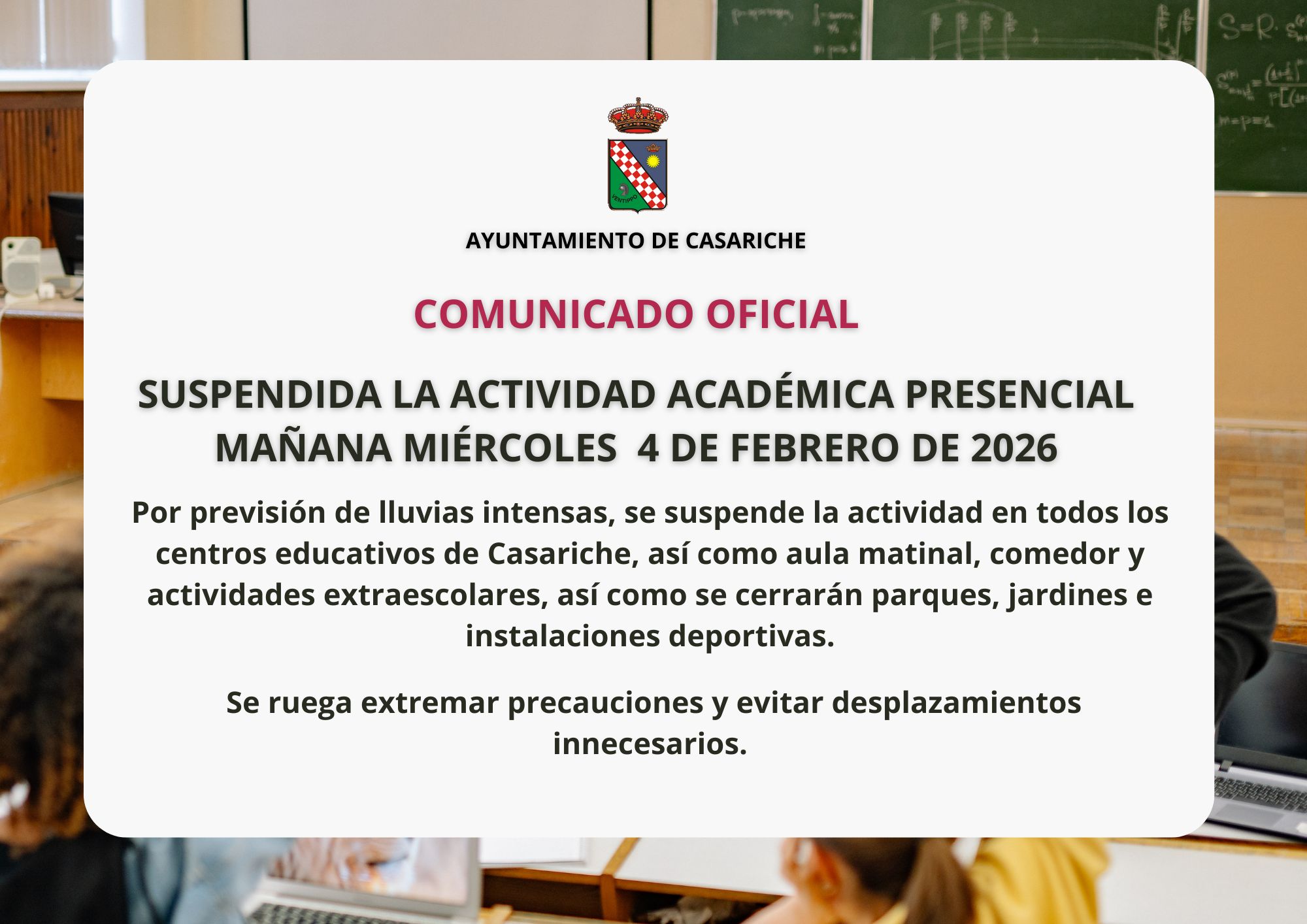 AYUNTAMIENTO DE CASARICHE

COMUNICADO OFICIAL

SUSPENDIDA LA ACTIVIDAD ACADÉMICA PRESENCIAL
MAÑANA MIÉRCOLES 4 DE FEBRERO DE 2026

Por previsión de lluvias intensas, se suspende la actividad en todos los centros educativos de Casariche, así como aula matinal, comedor y actividades extraescolares, así como se cerrarán parques, jardines e instalaciones deportivas.

Se ruega extremar precauciones y evitar desplazamientos innecesarios.